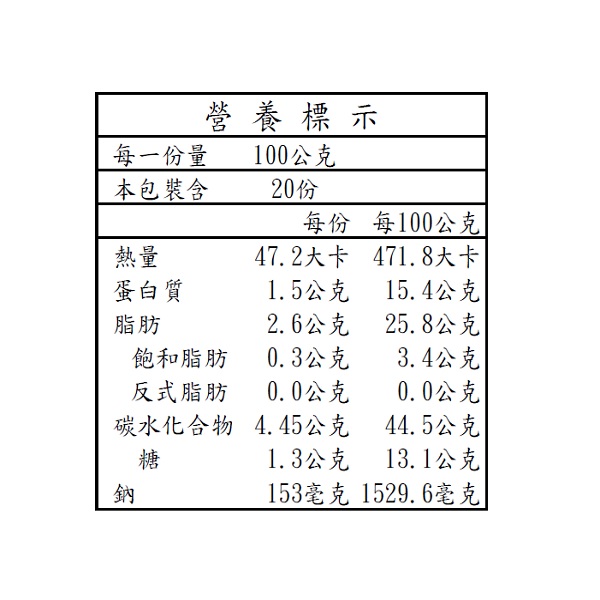 營養標示

每一份量 100公克

本包裝含 20份

|  | 每份 | 每100公克 |
|---|---|---|
| 熱量 | 47.2大卡 | 471.8大卡 |
| 蛋白質 | 1.5公克 | 15.4公克 |
| 脂肪 | 2.6公克 | 25.8公克 |
| 飽和脂肪 | 0.3公克 | 3.4公克 |
| 反式脂肪 | 0.0公克 | 0.0公克 |
| 碳水化合物 | 4.45公克 | 44.5公克 |
| 糖 | 1.3公克 | 13.1公克 |
| 鈉 | 153毫克 | 1529.6毫克 |